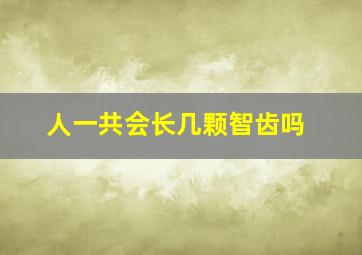 人一共会长几颗智齿吗